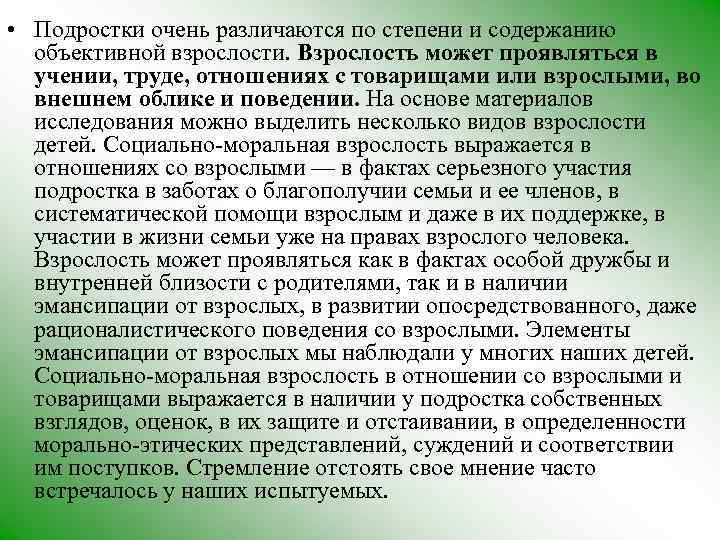 • Подростки очень различаются по степени и содержанию объективной взрослости. Взрослость может проявляться в учении, труде, отношениях с товарищами или взрослыми, во внешнем облике и поведении. На основе материалов исследования можно выделить несколько видов взрослости детей. Социально-моральная взрослость выражается в отношениях со взрослыми — в фактах серьезного участия подростка в заботах о благополучии семьи и ее членов, в систематической помощи взрослым и даже в их поддержке, в участии в жизни семьи уже на правах взрослого человека. Взрослость может проявляться как в фактах особой дружбы и внутренней близости с родителями, так и в наличии эмансипации от взрослых, в развитии опосредствованного, даже рационалистического поведения со взрослыми. Элементы эмансипации от взрослых мы наблюдали у многих наших детей. Социально-моральная взрослость в отношении со взрослыми и товарищами выражается в наличии у подростка собственных взглядов, оценок, в их защите и отстаивании, в определенности морально-этических представлений, суждений и соответствии им поступков. Стремление отстоять свое мнение часто встречалось у наших испытуемых.